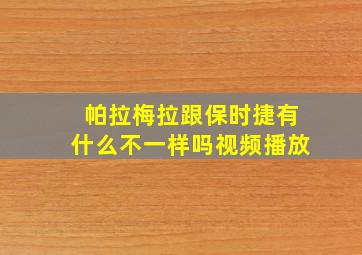 帕拉梅拉跟保时捷有什么不一样吗视频播放